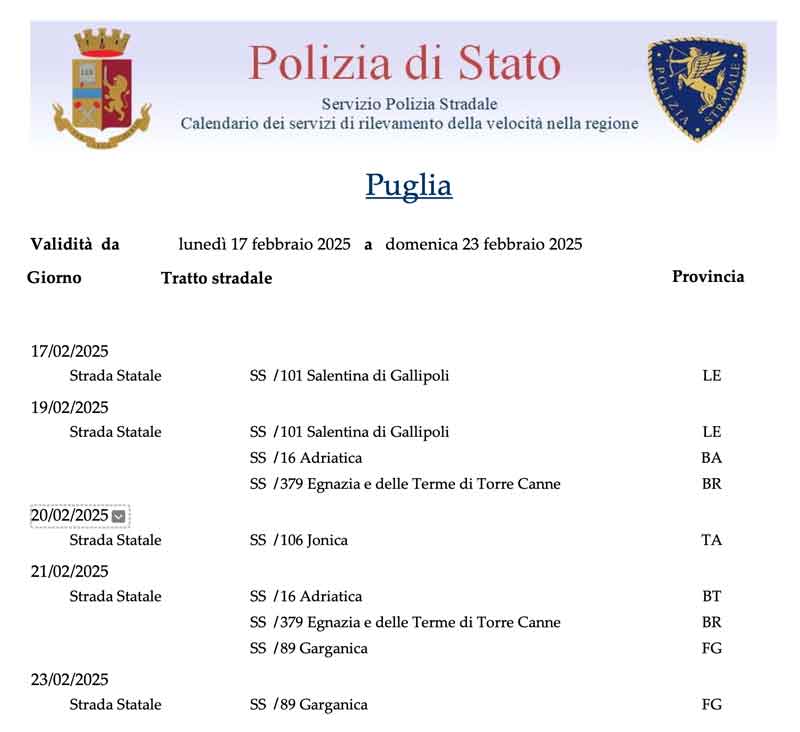 Polizia di Stato
Servizio Polizia Stradale
Calendario dei servizi di rilevamento della velocità nella regione

POLIZIA STRADALE

Puglia

Validità da lunedì 17 febbraio 2025 a domenica 23 febbraio 2025

Giorno Tratto stradale Provincia

17/02/2025
Strada Statale SS /101 Salentina di Gallipoli LE

19/02/2025
Strada Statale SS /101 Salentina di Gallipoli LE
SS /16 Adriatica BA
SS /379 Egnazia e delle Terme di Torre Canne BR

20/02/2025
Strada Statale SS /106 Jonica TA

21/02/2025
Strada Statale SS /16 Adriatica BT
SS /379 Egnazia e delle Terme di Torre Canne BR
SS /89 Garganica FG

23/02/2025
Strada Statale SS /89 Garganica FG